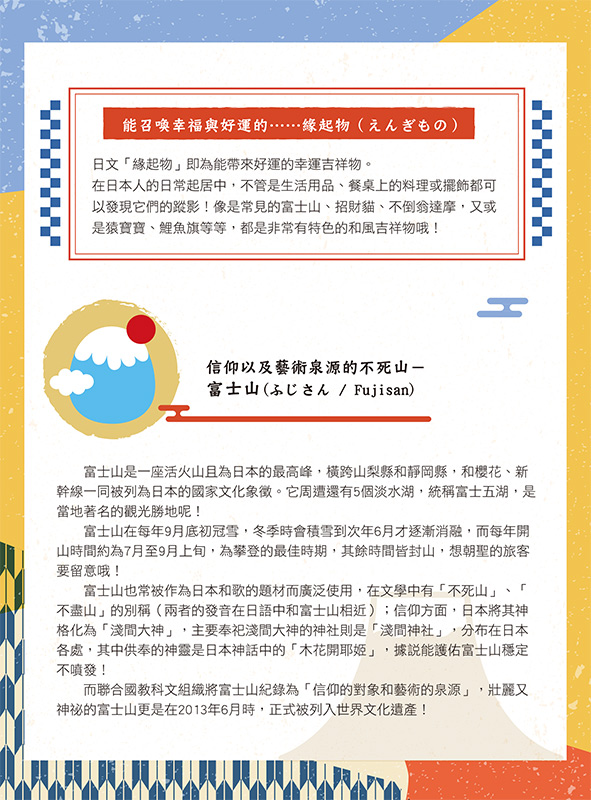 能召喚幸福與好運的……緣起物（えんぎもの）

日文「緣起物」即為能帶來好運的幸運吉祥物。
在日本人的日常起居中，不管是生活用品、餐桌上的料理或擺飾都可以發現它們的蹤影！像是常見的富士山、招財貓、不倒翁達摩，又或是猿寶寶、鯉魚旗等等，都是非常有特色的和風吉祥物哦！

信仰以及藝術泉源的不死山－
富士山(ふじさん / Fujisan)

富士山是一座活火山且為日本的最高峰，橫跨山梨縣和靜岡縣，和櫻花、新幹線一同被列為日本的國家文化象徵。它周遭還有5個淡水湖，統稱富士五湖，是當地著名的觀光勝地呢！

富士山在每年9月底初冠雪，冬季時會積雪到次年6月才逐漸消融，而每年開山時間約為7月至9月上旬，為攀登的最佳時期，其餘時間皆封山，想朝聖的旅客要留意哦！

富士山也常被作為日本和歌的題材而廣泛使用，在文學中有「不死山」、「不盡山」的別稱（兩者的發音在日語中和富士山相近）；信仰方面，日本將其神格化為「淺間大神」，主要奉祀淺間大神的神社則是「淺間神社」，分布在日本各處，其中供奉的神靈是日本神話中的「木花開耶姬」，據說能護佑富士山穩定不噴發！

而聯合國教科文組織將富士山紀錄為「信仰的對象和藝術的泉源」，壯麗又神祕的富士山更是在2013年6月時，正式被列入世界文化遺產！